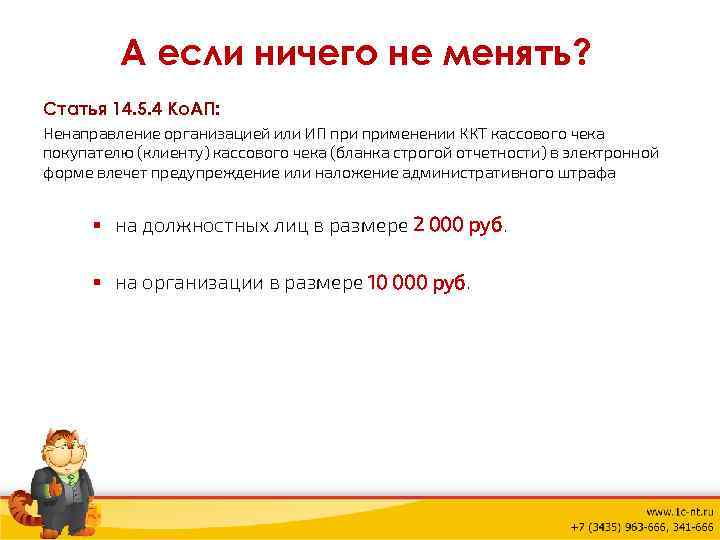 А если ничего не менять?

Статья 14.5.4 КоАП:

Ненаправление организацией или ИП при применении ККТ кассового чека покупателю (клиенту) кассового чека (бланка строгой отчетности) в электронной форме влечет предупреждение или наложение административного штрафа

▪ на должностных лиц в размере 2 000 руб.

▪ на организации в размере 10 000 руб.

www.1c-nt.ru
+7 (3435) 963-666, 341-666